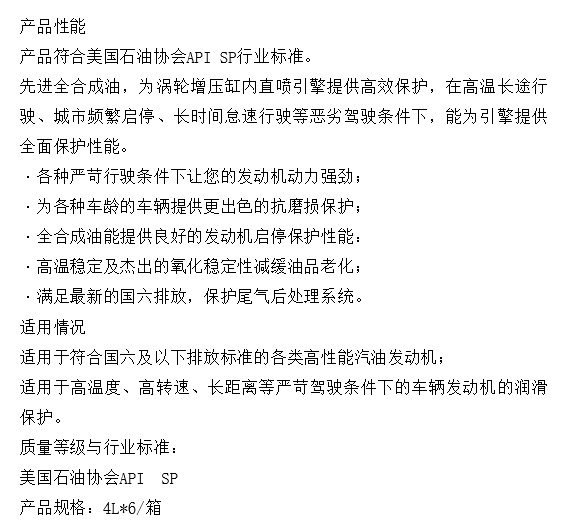 产品性能
产品符合美国石油协会API SP行业标准。
先进全合成油，为涡轮增压缸内直喷引擎提供高效保护，在高温长途行驶、城市频繁启停、长时间怠速行驶等恶劣驾驶条件下，能为引擎提供全面保护性能。
· 各种严苛行驶条件下让您的发动机动力强劲；
· 为各种车龄的车辆提供更出色的抗磨损保护；
· 全合成油能提供良好的发动机启停保护性能：
· 高温稳定及杰出的氧化稳定性减缓油品老化；
· 满足最新的国六排放，保护尾气后处理系统。
适用情况
适用于符合国六及以下排放标准的各类高性能汽油发动机；
适用于高温度、高转速、长距离等严苛驾驶条件下的车辆发动机的润滑保护。
质量等级与行业标准：
美国石油协会API SP
产品规格：4L*6/箱